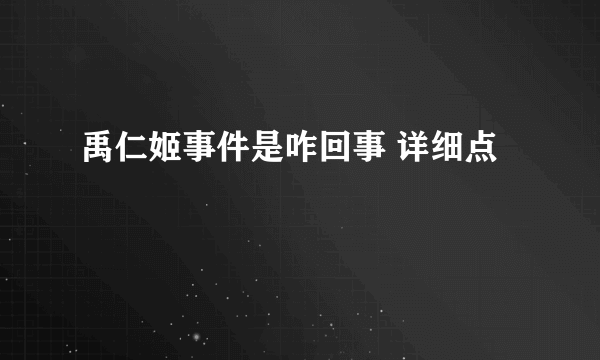 禹仁姬事件是咋回事 详细点